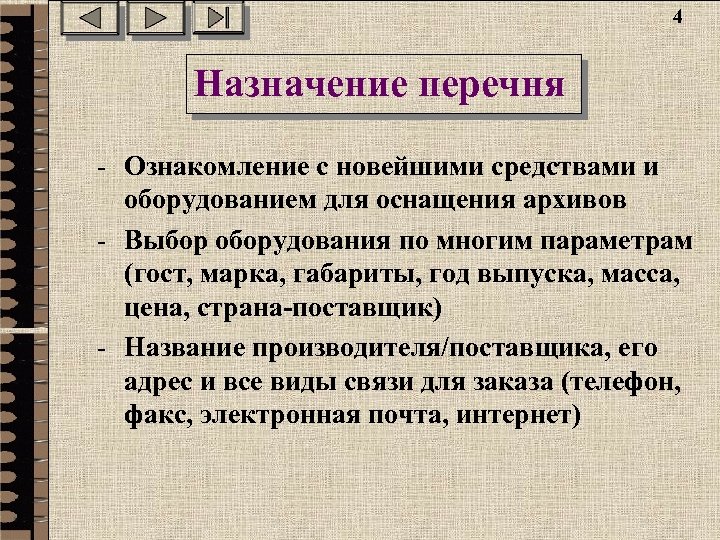 4

Назначение перечня

- Ознакомление с новейшими средствами и оборудованием для оснащения архивов
- Выбор оборудования по многим параметрам (гост, марка, габариты, год выпуска, масса, цена, страна-поставщик)
- Название производителя/поставщика, его адрес и все виды связи для заказа (телефон, факс, электронная почта, интернет)